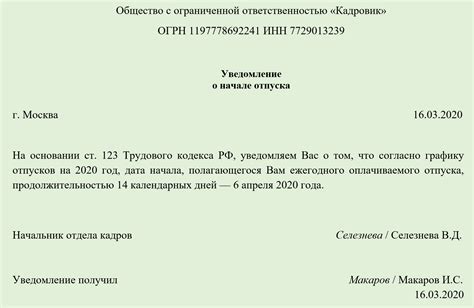 Общество с ограниченной ответственностью «Кадровик»

ОГРН 1197778692241 ИНН 7729013239

Уведомление
о начале отпуска

г. Москва 16.03.2020

На основании ст. 123 Трудового кодекса РФ, уведомляем Вас о том, что согласно графику отпусков на 2020 год, дата начала, полагающегося Вам ежегодного оплачиваемого отпуска, продолжительностью 14 календарных дней — 6 апреля 2020 года.

Начальник отдела кадров Селезнева / Селезнева В.Д.

Уведомление получил Макаров / Макаров И.С.
16.03.2020